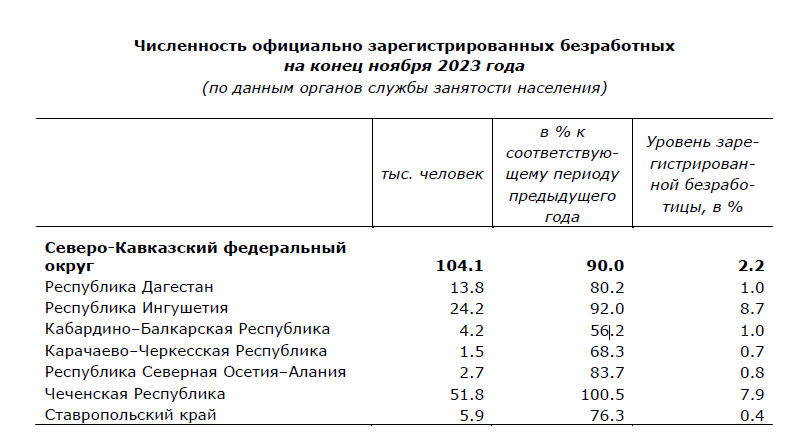 Численность официально зарегистрированных безработных
на конец ноября 2023 года
(по данным органов службы занятости населения)

| | тыс. человек | в % к соответствующему периоду предыдущего года | Уровень зарегистрированной безработицы, в % |
|---|---|---|---|
| **Северо-Кавказский федеральный округ** | **104.1** | **90.0** | **2.2** |
| Республика Дагестан | 13.8 | 80.2 | 1.0 |
| Республика Ингушетия | 24.2 | 92.0 | 8.7 |
| Кабардино–Балкарская Республика | 4.2 | 56.2 | 1.0 |
| Карачаево–Черкесская Республика | 1.5 | 68.3 | 0.7 |
| Республика Северная Осетия–Алания | 2.7 | 83.7 | 0.8 |
| Чеченская Республика | 51.8 | 100.5 | 7.9 |
| Ставропольский край | 5.9 | 76.3 | 0.4 |